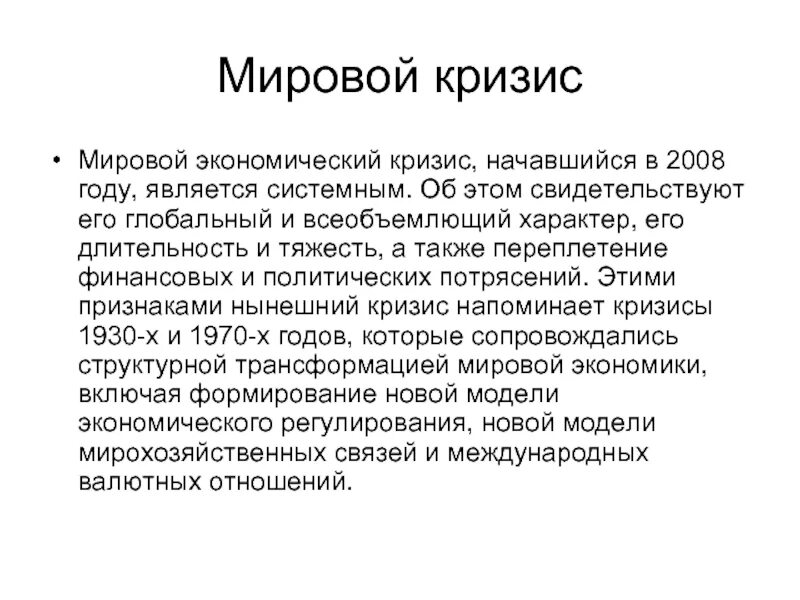 Мировой кризис

• Мировой экономический кризис, начавшийся в 2008 году, является системным. Об этом свидетельствуют его глобальный и всеобъемлющий характер, его длительность и тяжесть, а также переплетение финансовых и политических потрясений. Этими признаками нынешний кризис напоминает кризисы 1930-х и 1970-х годов, которые сопровождались структурной трансформацией мировой экономики, включая формирование новой модели экономического регулирования, новой модели мирохозяйственных связей и международных валютных отношений.